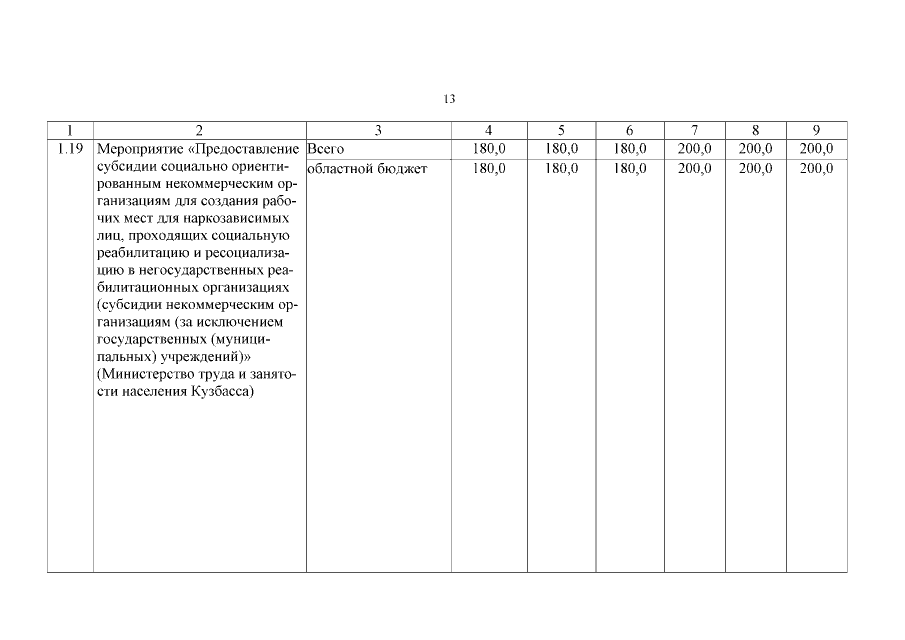 13

| 1 | 2 | 3 | 4 | 5 | 6 | 7 | 8 | 9 |
|---|---|---|---|---|---|---|---|---|
| 1.19 | Мероприятие «Предоставление субсидии социально ориентированным некоммерческим организациям для создания рабочих мест для наркозависимых лиц, проходящих социальную реабилитацию и ресоциализацию в негосударственных реабилитационных организациях (субсидии некоммерческим организациям (за исключением государственных (муниципальных) учреждений)» (Министерство труда и занятости населения Кузбасса) | Всего | 180,0 | 180,0 | 180,0 | 200,0 | 200,0 | 200,0 |
| | | областной бюджет | 180,0 | 180,0 | 180,0 | 200,0 | 200,0 | 200,0 |